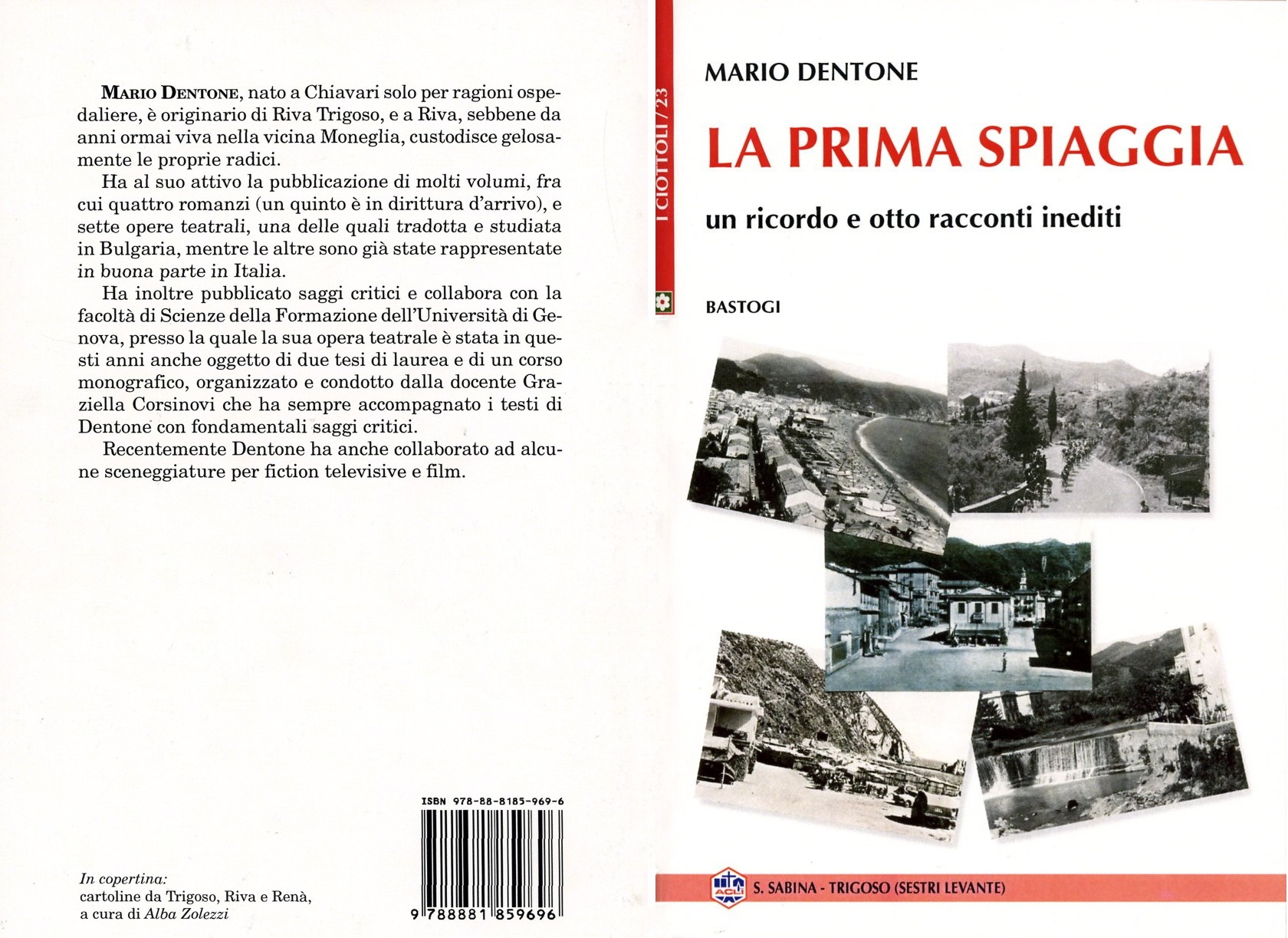 MARIO DENTONE, nato a Chiavari solo per ragioni ospedaliere, è originario di Riva Trigoso, e a Riva, sebbene da anni ormai viva nella vicina Moneglia, custodisce gelosamente le proprie radici.

Ha al suo attivo la pubblicazione di molti volumi, fra cui quattro romanzi (un quinto è in dirittura d'arrivo), e sette opere teatrali, una delle quali tradotta e studiata in Bulgaria, mentre le altre sono già state rappresentate in buona parte in Italia.

Ha inoltre pubblicato saggi critici e collabora con la facoltà di Scienze della Formazione dell'Università di Genova, presso la quale la sua opera teatrale è stata in questi anni anche oggetto di due tesi di laurea e di un corso monografico, organizzato e condotto dalla docente Graziella Corsinovi che ha sempre accompagnato i testi di Dentone con fondamentali saggi critici.

Recentemente Dentone ha anche collaborato ad alcune sceneggiature per fiction televisive e film.

ISBN 978-88-8185-969-6

9 788881 859696

In copertina:
cartoline da Trigoso, Riva e Renà,
a cura di Alba Zolezzi

I CIOTTOLI / 23

MARIO DENTONE

LA PRIMA SPIAGGIA

un ricordo e otto racconti inediti

BASTOGI

ACLI

S. SABINA - TRIGOSO (SESTRI LEVANTE)